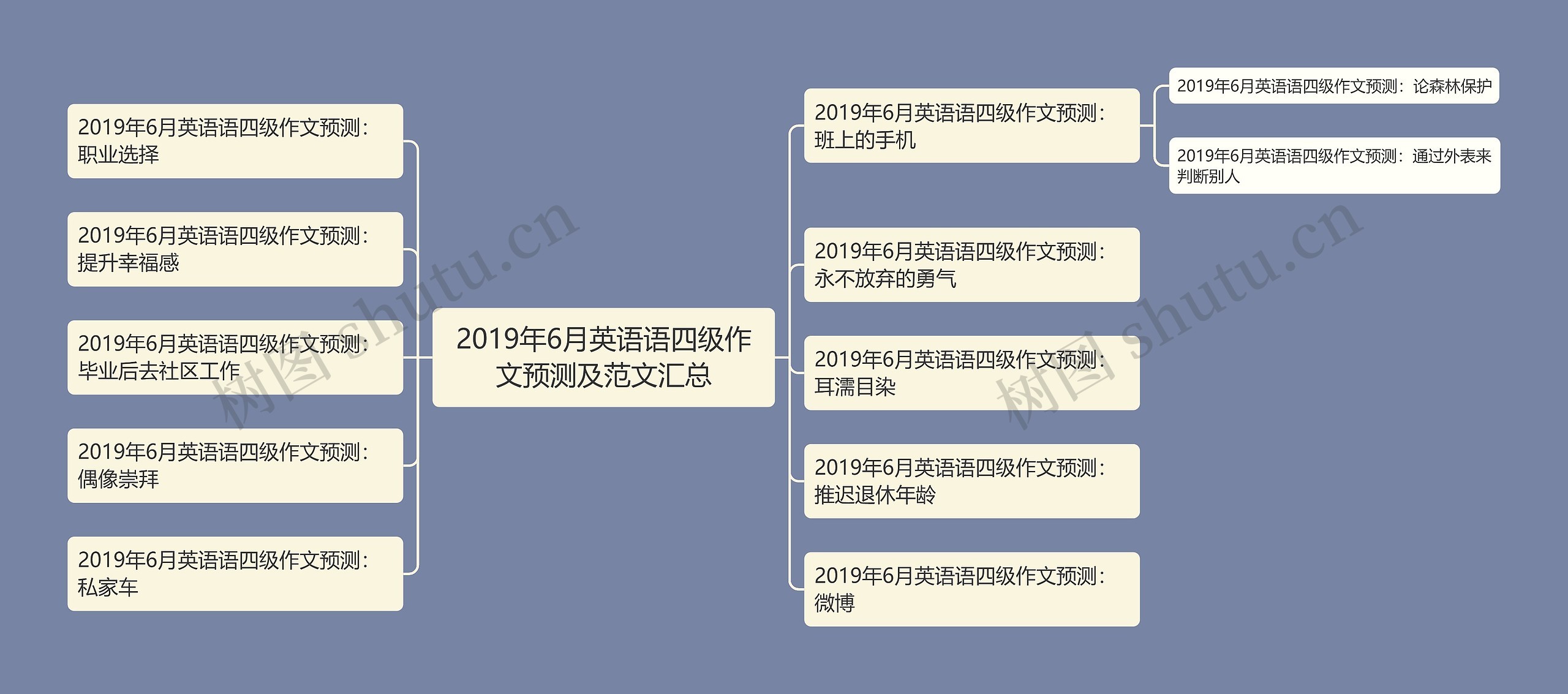 2019年6月英语语四级作文预测及范文汇总

2019年6月英语语四级作文预测：职业选择

2019年6月英语语四级作文预测：提升幸福感

2019年6月英语语四级作文预测：毕业后去社区工作

2019年6月英语语四级作文预测：偶像崇拜

2019年6月英语语四级作文预测：私家车

2019年6月英语语四级作文预测：班上的手机

2019年6月英语语四级作文预测：论森林保护

2019年6月英语语四级作文预测：通过外表来判断别人

2019年6月英语语四级作文预测：永不放弃的勇气

2019年6月英语语四级作文预测：耳濡目染

2019年6月英语语四级作文预测：推迟退休年龄

2019年6月英语语四级作文预测：微博

树图 shutu.cn

树图 shutu.cn